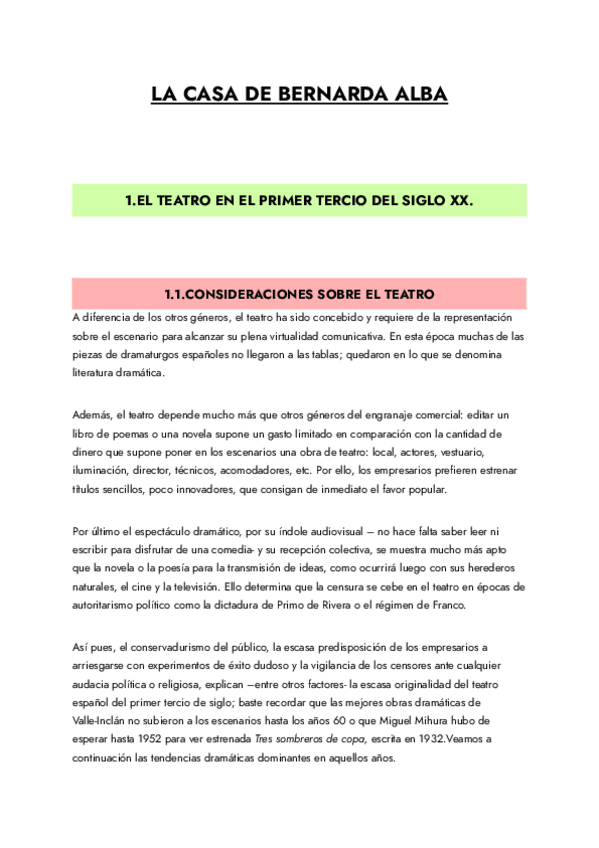 LA CASA DE BERNARDA ALBA

1.EL TEATRO EN EL PRIMER TERCIO DEL SIGLO XX.

1.1.CONSIDERACIONES SOBRE EL TEATRO

A diferencia de los otros géneros, el teatro ha sido concebido y requiere de la representación sobre el escenario para alcanzar su plena virtualidad comunicativa. En esta época muchas de las piezas de dramaturgos españoles no llegaron a las tablas; quedaron en lo que se denomina literatura dramática.

Además, el teatro depende mucho más que otros géneros del engranaje comercial: editar un libro de poemas o una novela supone un gasto limitado en comparación con la cantidad de dinero que supone poner en los escenarios una obra de teatro: local, actores, vestuario, iluminación, director, técnicos, acomodadores, etc. Por ello, los empresarios prefieren estrenar títulos sencillos, poco innovadores, que consigan de inmediato el favor popular.

Por último el espectáculo dramático, por su índole audiovisual – no hace falta saber leer ni escribir para disfrutar de una comedia- y su recepción colectiva, se muestra mucho más apto que la novela o la poesía para la transmisión de ideas, como ocurrirá luego con sus herederos naturales, el cine y la televisión. Ello determina que la censura se cebe en el teatro en épocas de autoritarismo político como la dictadura de Primo de Rivera o el régimen de Franco.

Así pues, el conservadurismo del público, la escasa predisposición de los empresarios a arriesgarse con experimentos de éxito dudoso y la vigilancia de los censores ante cualquier audacia política o religiosa, explican –entre otros factores- la escasa originalidad del teatro español del primer tercio de siglo; baste recordar que las mejores obras dramáticas de Valle-Inclán no subieron a los escenarios hasta los años 60 o que Miguel Mihura hubo de esperar hasta 1952 para ver estrenada Tres sombreros de copa, escrita en 1932.Veamos a continuación las tendencias dramáticas dominantes en aquellos años.